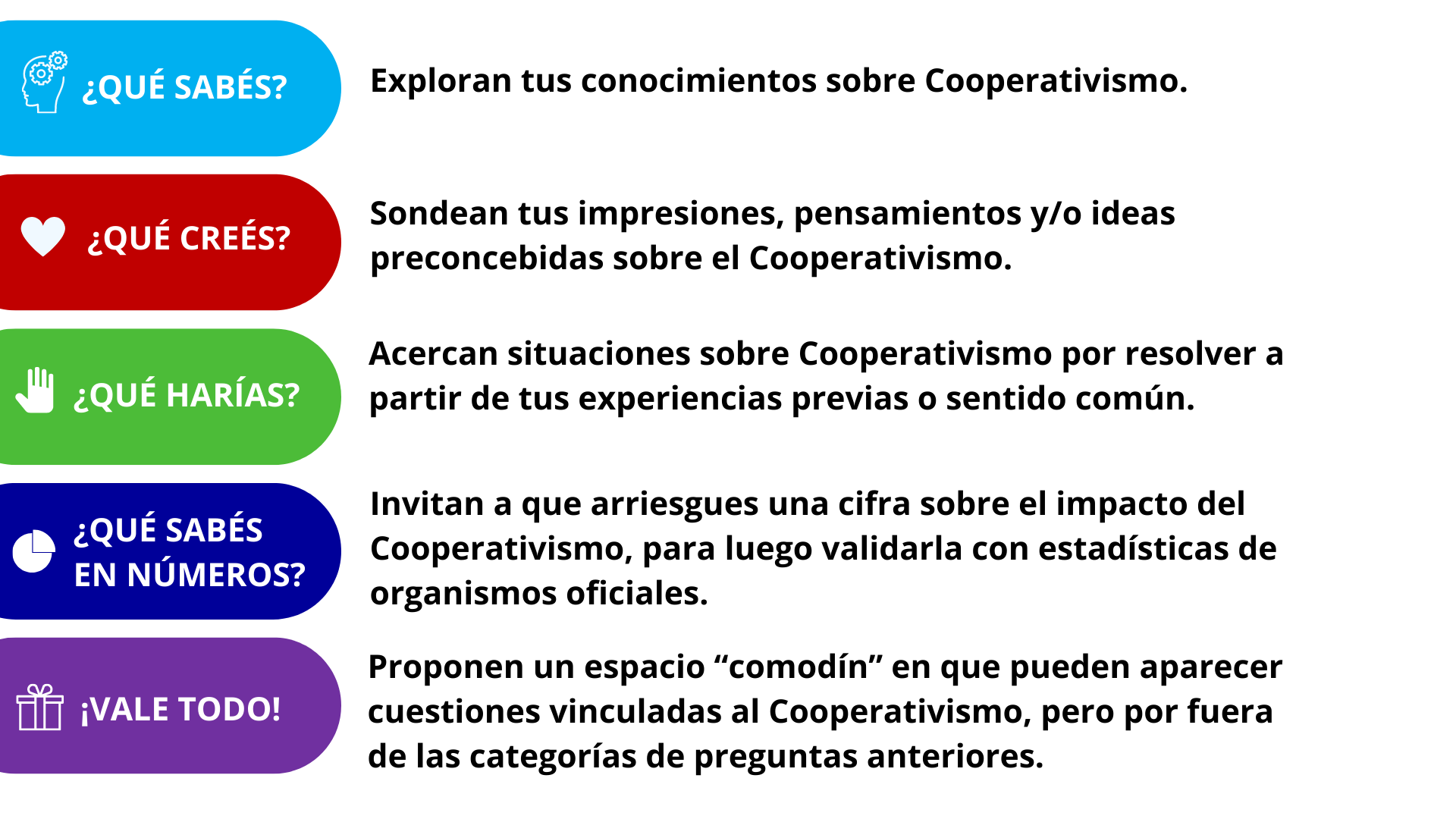 ¿QUÉ SABÉS?

Exploran tus conocimientos sobre Cooperativismo.

¿QUÉ CREÉS?

Sondean tus impresiones, pensamientos y/o ideas preconcebidas sobre el Cooperativismo.

¿QUÉ HARÍAS?

Acercan situaciones sobre Cooperativismo por resolver a partir de tus experiencias previas o sentido común.

¿QUÉ SABÉS EN NÚMEROS?

Invitan a que arriesgues una cifra sobre el impacto del Cooperativismo, para luego validarla con estadísticas de organismos oficiales.

¡VALE TODO!

Proponen un espacio “comodín” en que pueden aparecer cuestiones vinculadas al Cooperativismo, pero por fuera de las categorías de preguntas anteriores.